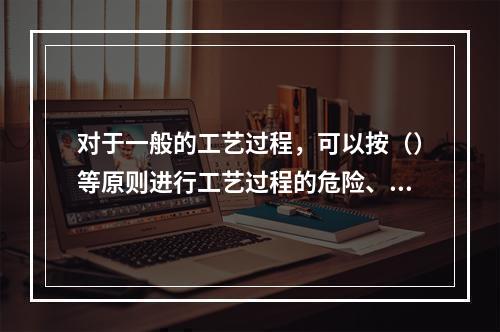 对于一般的工艺过程，可以按（）等原则进行工艺过程的危险、…